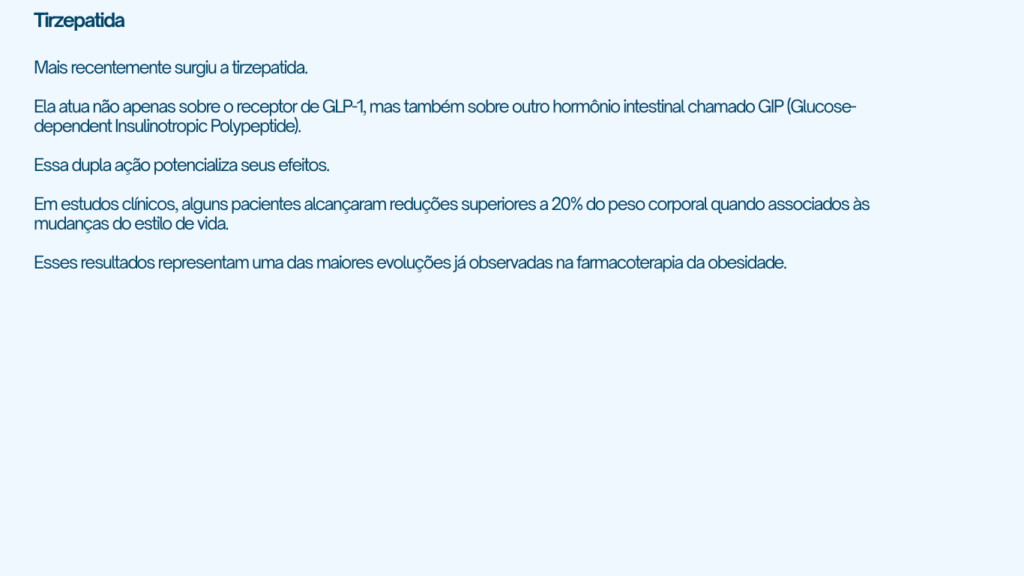 Tirzepatida

Mais recentemente surgiu a tirzepatida.

Ela atua não apenas sobre o receptor de GLP-1, mas também sobre outro hormônio intestinal chamado GIP (Glucose-dependent Insulinotropic Polypeptide).

Essa dupla ação potencializa seus efeitos.

Em estudos clínicos, alguns pacientes alcançaram reduções superiores a 20% do peso corporal quando associados às mudanças do estilo de vida.

Esses resultados representam uma das maiores evoluções já observadas na farmacoterapia da obesidade.